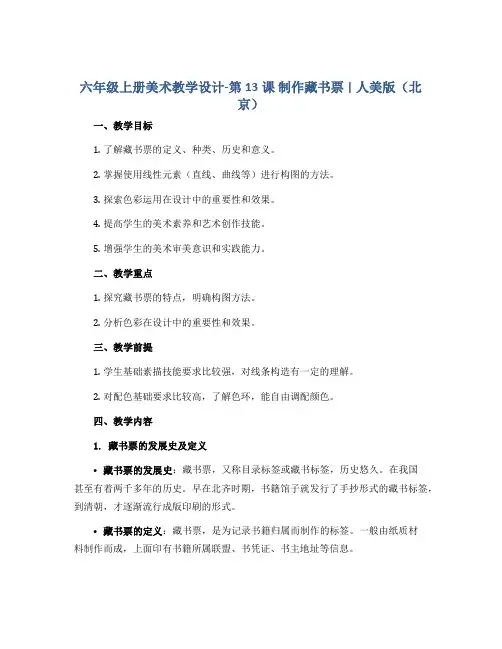 六年级上册美术教学设计-第 13 课 制作藏书票 | 人美版（北京）

一、教学目标

1. 了解藏书票的定义、种类、历史和意义。

2. 掌握使用线性元素（直线、曲线等）进行构图的方法。

3. 探索色彩运用在设计中的重要性和效果。

4. 提高学生的美术素养和艺术创作技能。

5. 增强学生的美术审美意识和实践能力。

二、教学重点

1. 探究藏书票的特点，明确构图方法。

2. 分析色彩在设计中的重要性和效果。

三、教学前提

1. 学生基础素描技能要求比较强，对线条构造有一定的理解。

2. 对配色基础要求比较高，了解色环，能自由调配颜色。

四、教学内容

1. 藏书票的发展史及定义

• 藏书票的发展史：藏书票，又称目录标签或藏书标签，历史悠久。在我国甚至有着两千多年的历史。早在北齐时期，书籍馆子就发行了手抄形式的藏书标签，到清朝，才逐渐流行成版印刷的形式。

• 藏书票的定义：藏书票，是为记录书籍归属而制作的标签。一般由纸质材料制作而成，上面印有书籍所属联盟、书凭证、书主地址等信息。